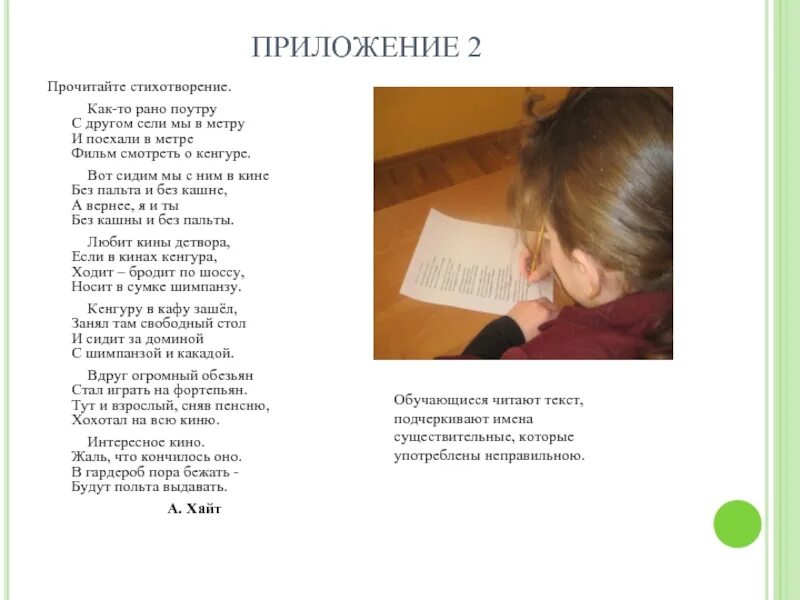 ПРИЛОЖЕНИЕ 2

Прочитайте стихотворение.

Как-то рано поутру
С другом сели мы в метру
И поехали в метре
Фильм смотреть о кенгуре.

Вот сидим мы с ним в кине
Без пальта и без кашне,
А вернее, я и ты
Без кашны и без пальты.

Любит кины детвора,
Если в кинах кенгура,
Ходит – бродит по шоссу,
Носит в сумке шимпанзу.

Кенгуру в кафу зашёл,
Занял там свободный стол
И сидит за доминой
С шимпанзой и какадой.

Вдруг огромный обезьян
Стал играть на фортепьян.
Тут и взрослый, сняв пенсню,
Хохотал на всю киню.

Интересное кино.
Жаль, что кончилось оно.
В гардероб пора бежать -
Будут польта выдавать.

А. Хайт

Обучающиеся читают текст, подчеркивают имена существительные, которые употреблены неправильною.